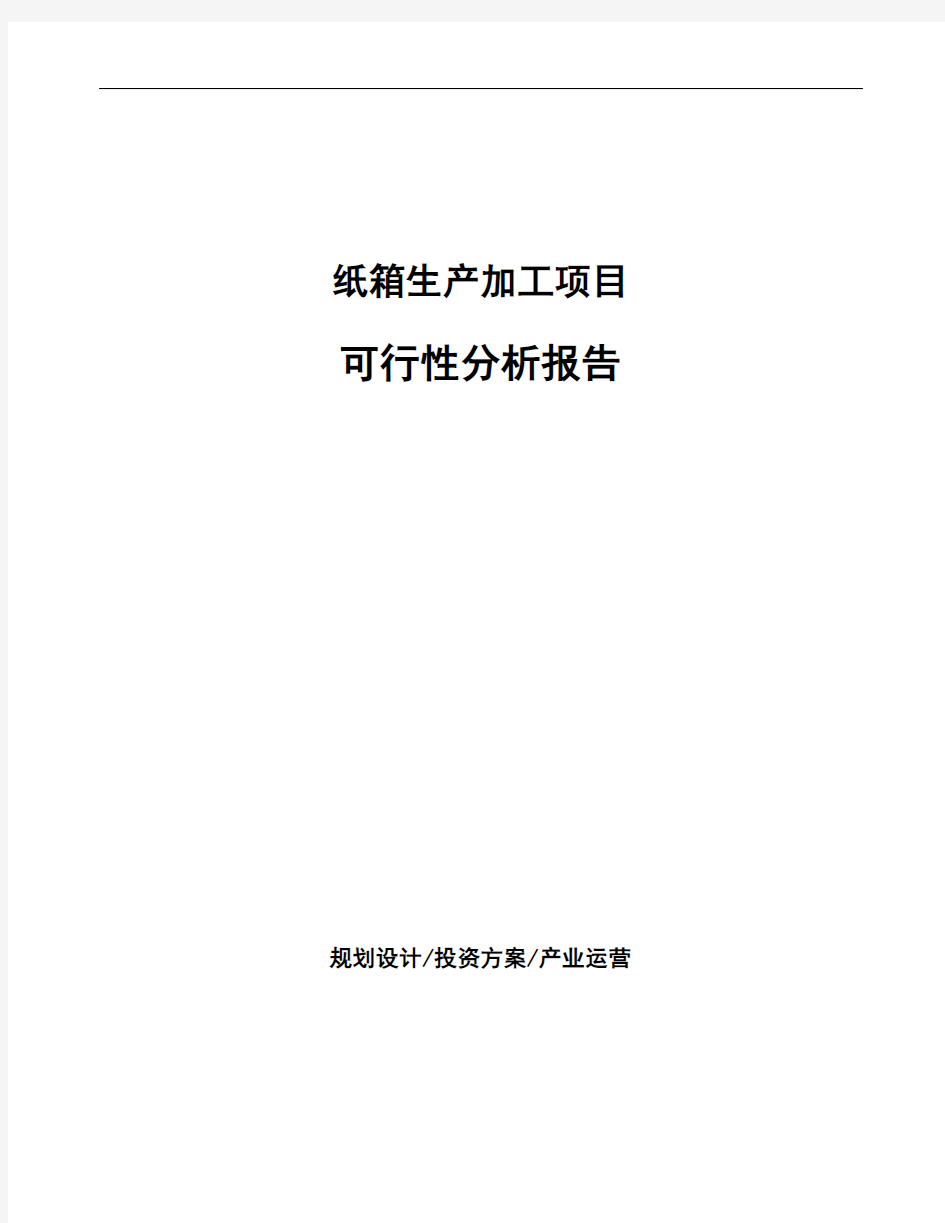 纸箱生产加工项目

可行性分析报告

规划设计/投资方案/产业运营